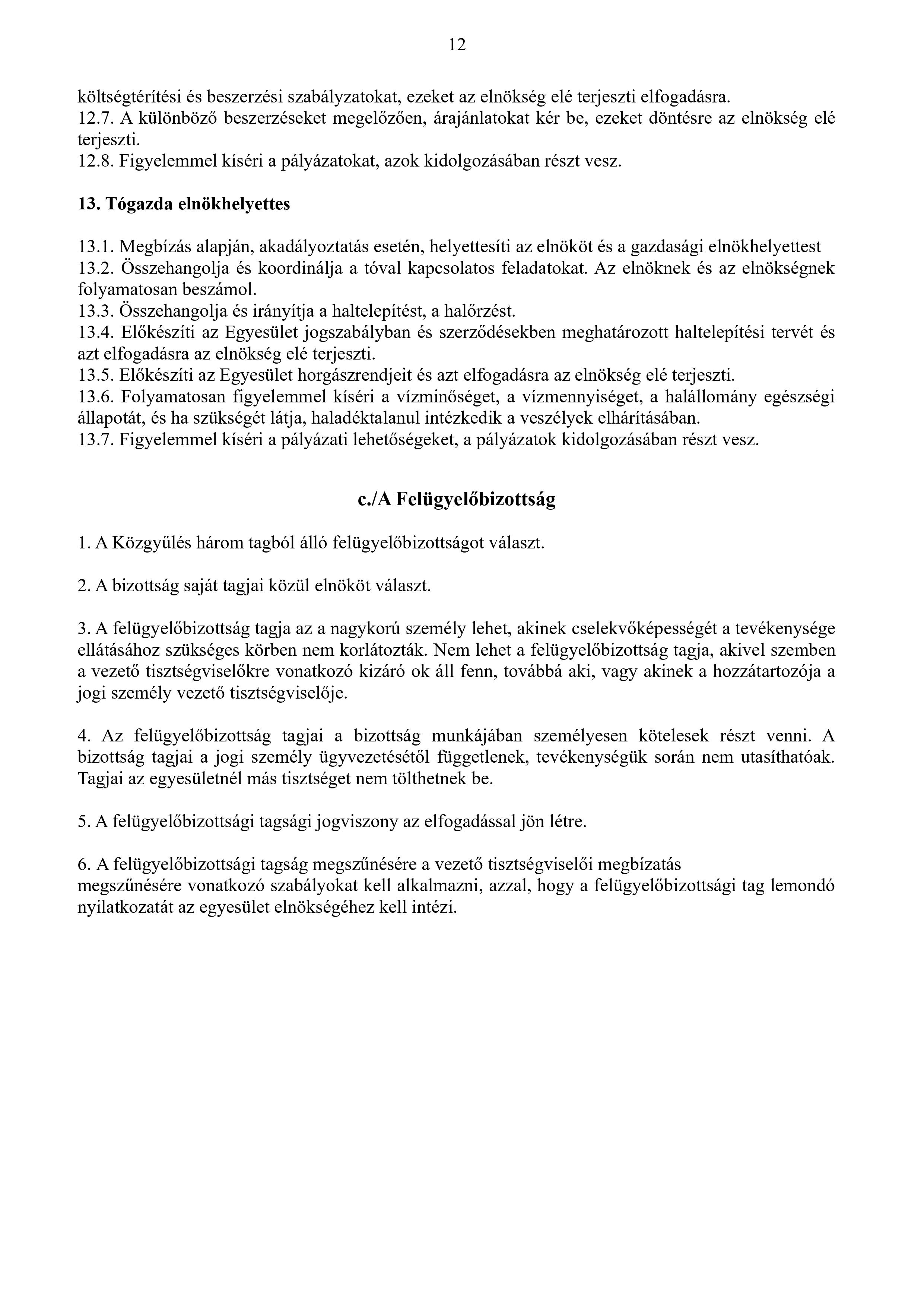 12

költségtérítési és beszerzési szabályzatokat, ezeket az elnökség elé terjeszti elfogadásra.
12.7. A különböző beszerzéseket megelőzően, árajánlatokat kér be, ezeket döntésre az elnökség elé terjeszti.
12.8. Figyelemmel kíséri a pályázatokat, azok kidolgozásában részt vesz.

13. Tógazda elnökhelyettes

13.1. Megbízás alapján, akadályoztatás esetén, helyettesíti az elnököt és a gazdasági elnökhelyettest
13.2. Összehangolja és koordinálja a tóval kapcsolatos feladatokat. Az elnöknek és az elnökségnek folyamatosan beszámol.
13.3. Összehangolja és irányítja a haltelepítést, a halőrzést.
13.4. Előkészíti az Egyesület jogszabályban és szerződésekben meghatározott haltelepítési tervét és azt elfogadásra az elnökség elé terjeszti.
13.5. Előkészíti az Egyesület horgászrendjeit és azt elfogadásra az elnökség elé terjeszti.
13.6. Folyamatosan figyelemmel kíséri a vízminőséget, a vízmennyiséget, a halállomány egészségi állapotát, és ha szükségét látja, haladéktalanul intézkedik a veszélyek elhárításában.
13.7. Figyelemmel kíséri a pályázati lehetőségeket, a pályázatok kidolgozásában részt vesz.

c./A Felügyelőbizottság

1. A Közgyűlés három tagból álló felügyelőbizottságot választ.

2. A bizottság saját tagjai közül elnököt választ.

3. A felügyelőbizottság tagja az a nagykorú személy lehet, akinek cselekvőképességét a tevékenysége ellátásához szükséges körben nem korlátozták. Nem lehet a felügyelőbizottság tagja, akivel szemben a vezető tisztségviselőkre vonatkozó kizáró ok áll fenn, továbbá aki, vagy akinek a hozzátartozója a jogi személy vezető tisztségviselője.

4. Az felügyelőbizottság tagjai a bizottság munkájában személyesen kötelesek részt venni. A bizottság tagjai a jogi személy ügyvezetésétől függetlenek, tevékenységük során nem utasíthatóak. Tagjai az egyesületnél más tisztséget nem tölthetnek be.

5. A felügyelőbizottsági tagsági jogviszony az elfogadással jön létre.

6. A felügyelőbizottsági tagság megszűnésére a vezető tisztségviselői megbízatás megszűnésére vonatkozó szabályokat kell alkalmazni, azzal, hogy a felügyelőbizottsági tag lemondó nyilatkozatát az egyesület elnökségéhez kell intézi.